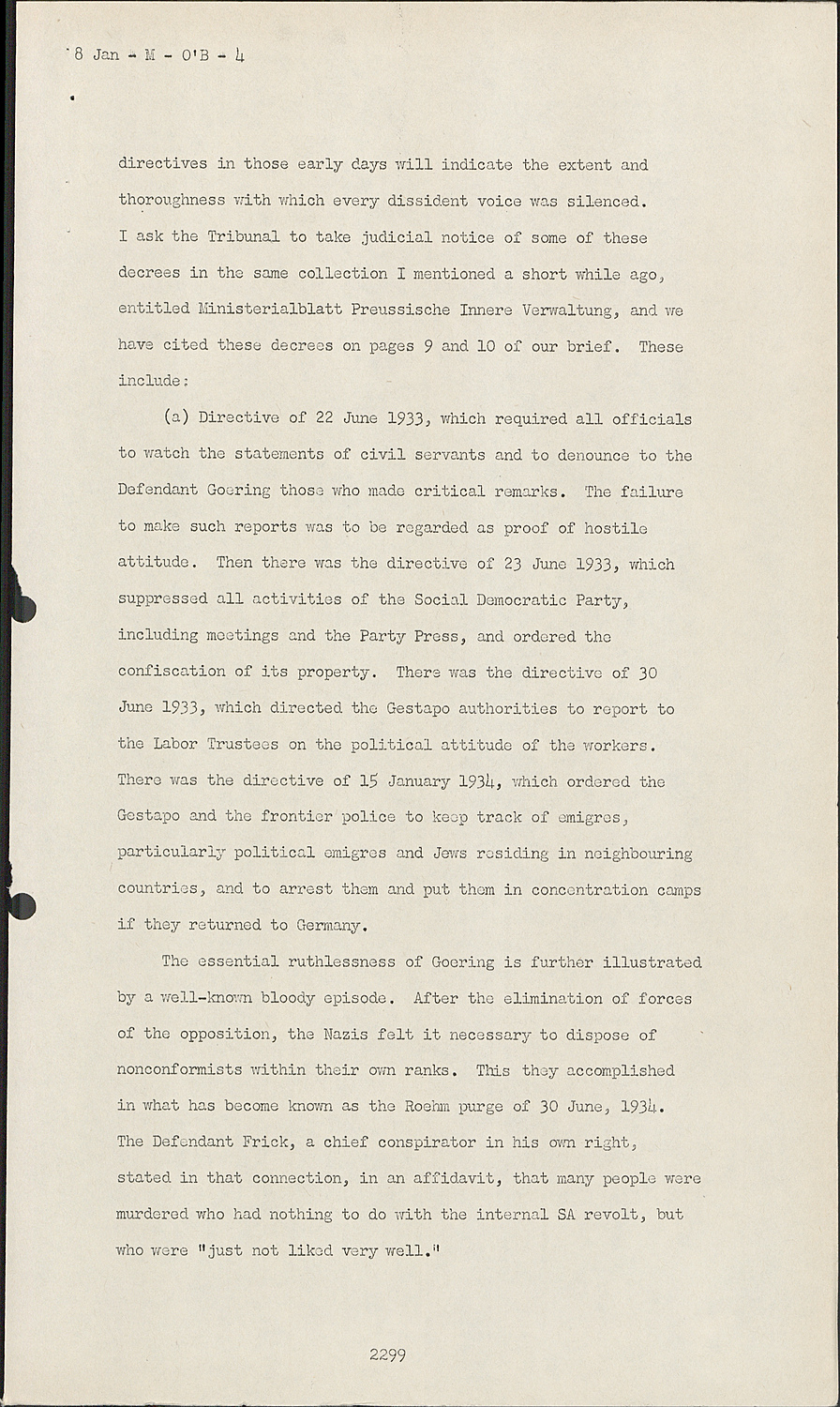 8 Jan - M - O'B - 4

directives in those early days will indicate the extent and thoroughness with which every dissident voice was silenced. I ask the Tribunal to take judicial notice of some of these decrees in the same collection I mentioned a short while ago, entitled Ministerialblatt Preussische Innere Verwaltung, and we have cited these decrees on pages 9 and 10 of our brief. These include:

(a) Directive of 22 June 1933, which required all officials to watch the statements of civil servants and to denounce to the Defendant Goering those who made critical remarks. The failure to make such reports was to be regarded as proof of hostile attitude. Then there was the directive of 23 June 1933, which suppressed all activities of the Social Democratic Party, including meetings and the Party Press, and ordered the confiscation of its property. There was the directive of 30 June 1933, which directed the Gestapo authorities to report to the Labor Trustees on the political attitude of the workers. There was the directive of 15 January 1934, which ordered the Gestapo and the frontier police to keep track of emigres, particularly political emigres and Jews residing in neighbouring countries, and to arrest them and put them in concentration camps if they returned to Germany.

The essential ruthlessness of Goering is further illustrated by a well-known bloody episode. After the elimination of forces of the opposition, the Nazis felt it necessary to dispose of nonconformists within their own ranks. This they accomplished in what has become known as the Roehm purge of 30 June, 1934. The Defendant Frick, a chief conspirator in his own right, stated in that connection, in an affidavit, that many people were murdered who had nothing to do with the internal SA revolt, but who were "just not liked very well."

2299